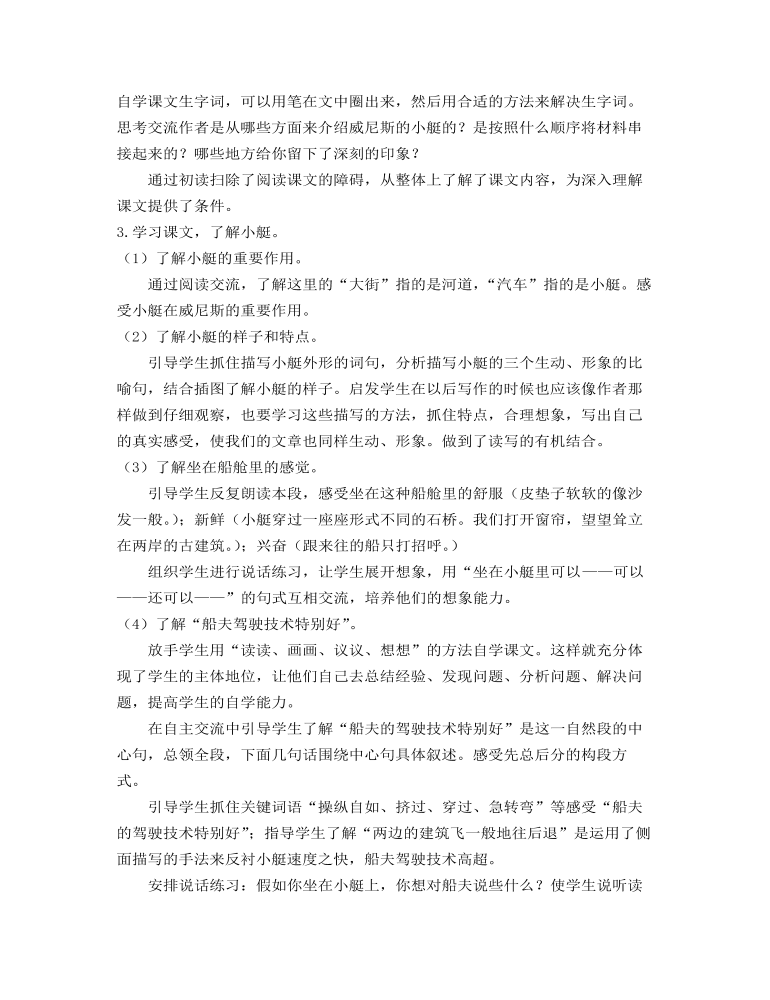 自学课文生字词，可以用笔在文中圈出来，然后用合适的方法来解决生字词。思考交流作者是从哪些方面来介绍威尼斯的小艇的？是按照什么顺序将材料串接起来的？哪些地方给你留下了深刻的印象？

通过初读扫除了阅读课文的障碍，从整体上了解了课文内容，为深入理解课文提供了条件。

3.学习课文，了解小艇。

（1）了解小艇的重要作用。

通过阅读交流，了解这里的“大街”指的是河道，“汽车”指的是小艇。感受小艇在威尼斯的重要作用。

（2）了解小艇的样子和特点。

引导学生抓住描写小艇外形的词句，分析描写小艇的三个生动、形象的比喻句，结合插图了解小艇的样子。启发学生在以后写作的时候也应该像作者那样做到仔细观察，也要学习这些描写的方法，抓住特点，合理想象，写出自己的真实感受，使我们的文章也同样生动、形象。做到了读写的有机结合。

（3）了解坐在船舱里的感觉。

引导学生反复朗读本段，感受坐在这种船舱里的舒服（皮垫子软软的像沙发一般。）；新鲜（小艇穿过一座座形式不同的石桥。我们打开窗帘，望望耸立在两岸的古建筑。）；兴奋（跟来往的船只打招呼。）

组织学生进行说话练习，让学生展开想象，用“坐在小艇里可以——可以——还可以——”的句式互相交流，培养他们的想象能力。

（4）了解“船夫驾驶技术特别好”。

放手学生用“读读、画画、议议、想想”的方法自学课文。这样就充分体现了学生的主体地位，让他们自己去总结经验、发现问题、分析问题、解决问题，提高学生的自学能力。

在自主交流中引导学生了解“船夫的驾驶技术特别好”是这一自然段的中心句，总领全段，下面几句话围绕中心句具体叙述。感受先总后分的构段方式。

引导学生抓住关键词语“操纵自如、挤过、穿过、急转弯”等感受“船夫的驾驶技术特别好”；指导学生了解“两边的建筑飞一般地往后退”是运用了侧面描写的手法来反衬小艇速度之快，船夫驾驶技术高超。

安排说话练习：假如你坐在小艇上，你想对船夫说些什么？使学生说听读